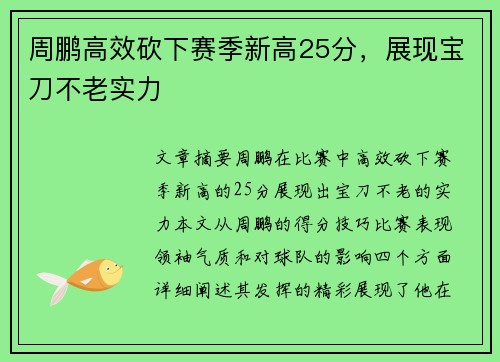 周鹏高效砍下赛季新高25分，展现宝刀不老实力

文章摘要周鹏在比赛中高效砍下赛季新高的25分展现出宝刀不老的实力本文从周鹏的得分技巧比赛表现领袖气质和对球队的影响四个方面详细阐述其发挥的精彩展现了他在